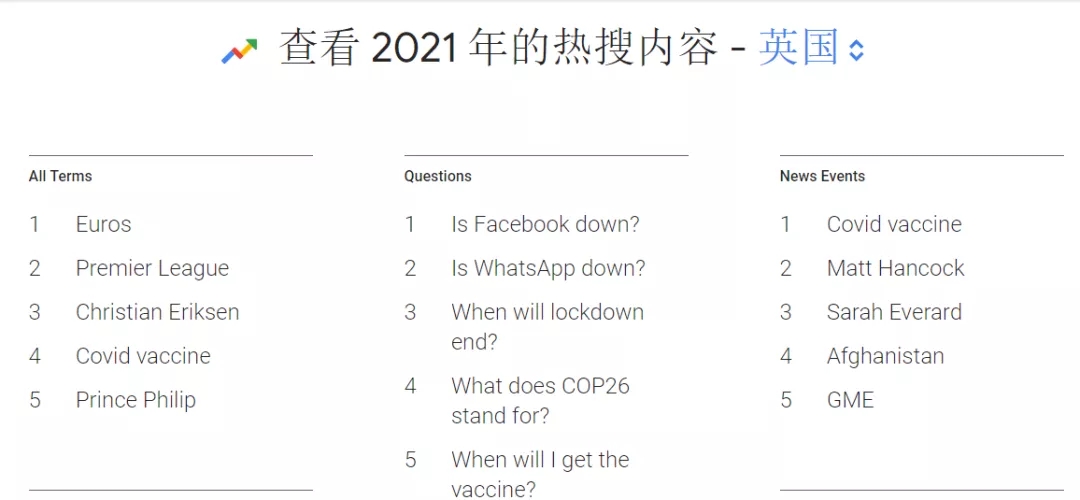 查看 2021 年的热搜内容 - 英国

All Terms

1 Euros
2 Premier League
3 Christian Eriksen
4 Covid vaccine
5 Prince Philip

Questions

1 Is Facebook down?
2 Is WhatsApp down?
3 When will lockdown end?
4 What does COP26 stand for?
5 When will I get the vaccine?

News Events

1 Covid vaccine
2 Matt Hancock
3 Sarah Everard
4 Afghanistan
5 GME